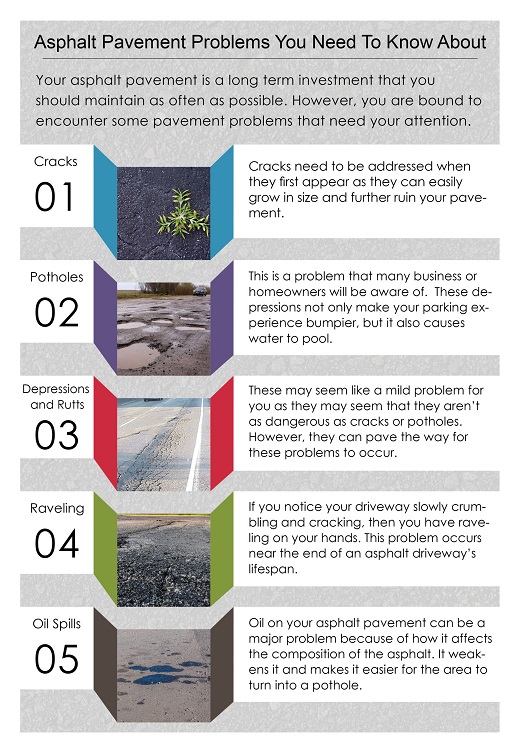 Asphalt Pavement Problems You Need To Know About

Your asphalt pavement is a long term investment that you should maintain as often as possible. However, you are bound to encounter some pavement problems that need your attention.

Cracks
01

Cracks need to be addressed when they first appear as they can easily grow in size and further ruin your pavement.

Potholes
02

This is a problem that many business or homeowners will be aware of. These depressions not only make your parking experience bumpier, but it also causes water to pool.

Depressions and Rutts
03

These may seem like a mild problem for you as they may seem that they aren't as dangerous as cracks or potholes. However, they can pave the way for these problems to occur.

Raveling
04

If you notice your driveway slowly crumbling and cracking, then you have raveling on your hands. This problem occurs near the end of an asphalt driveway's lifespan.

Oil Spills
05

Oil on your asphalt pavement can be a major problem because of how it affects the composition of the asphalt. It weakens it and makes it easier for the area to turn into a pothole.